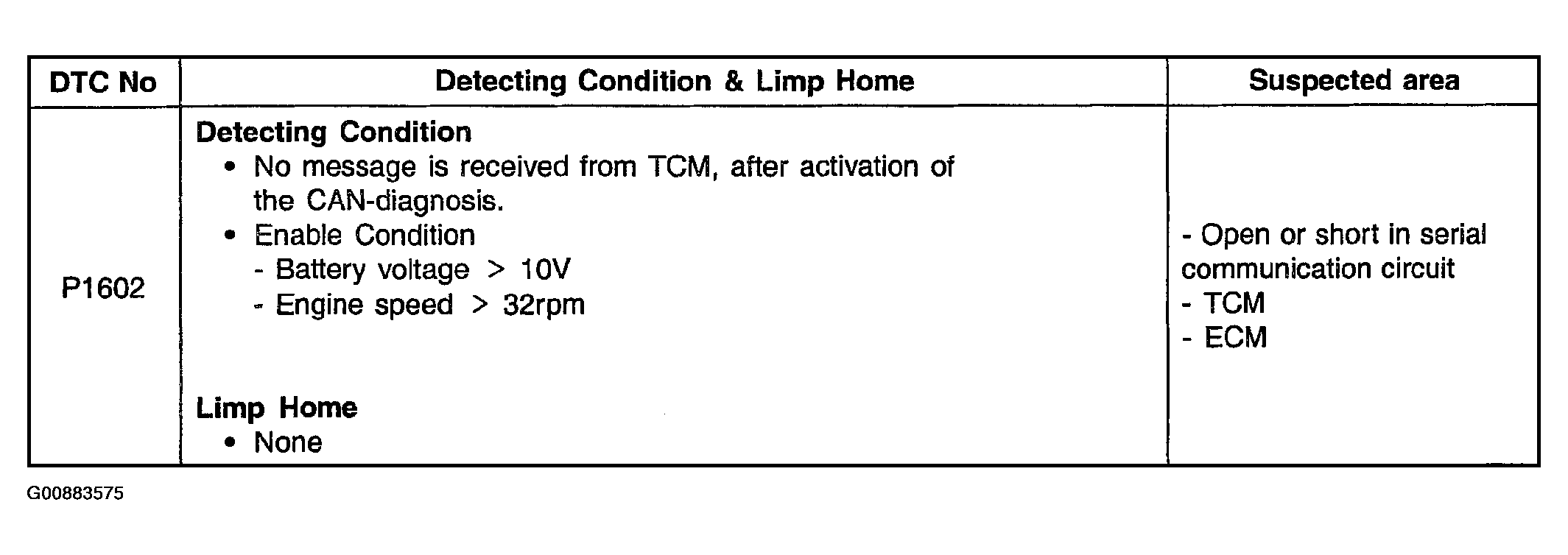 | DTC No | Detecting Condition & Limp Home | Suspected area |
|---|---|---|
| P1602 | Detecting Condition • No message is received from TCM, after activation of the CAN-diagnosis. • Enable Condition - Battery voltage > 10V - Engine speed > 32rpm Limp Home • None | - Open or short in serial communication circuit - TCM - ECM |

G00883575